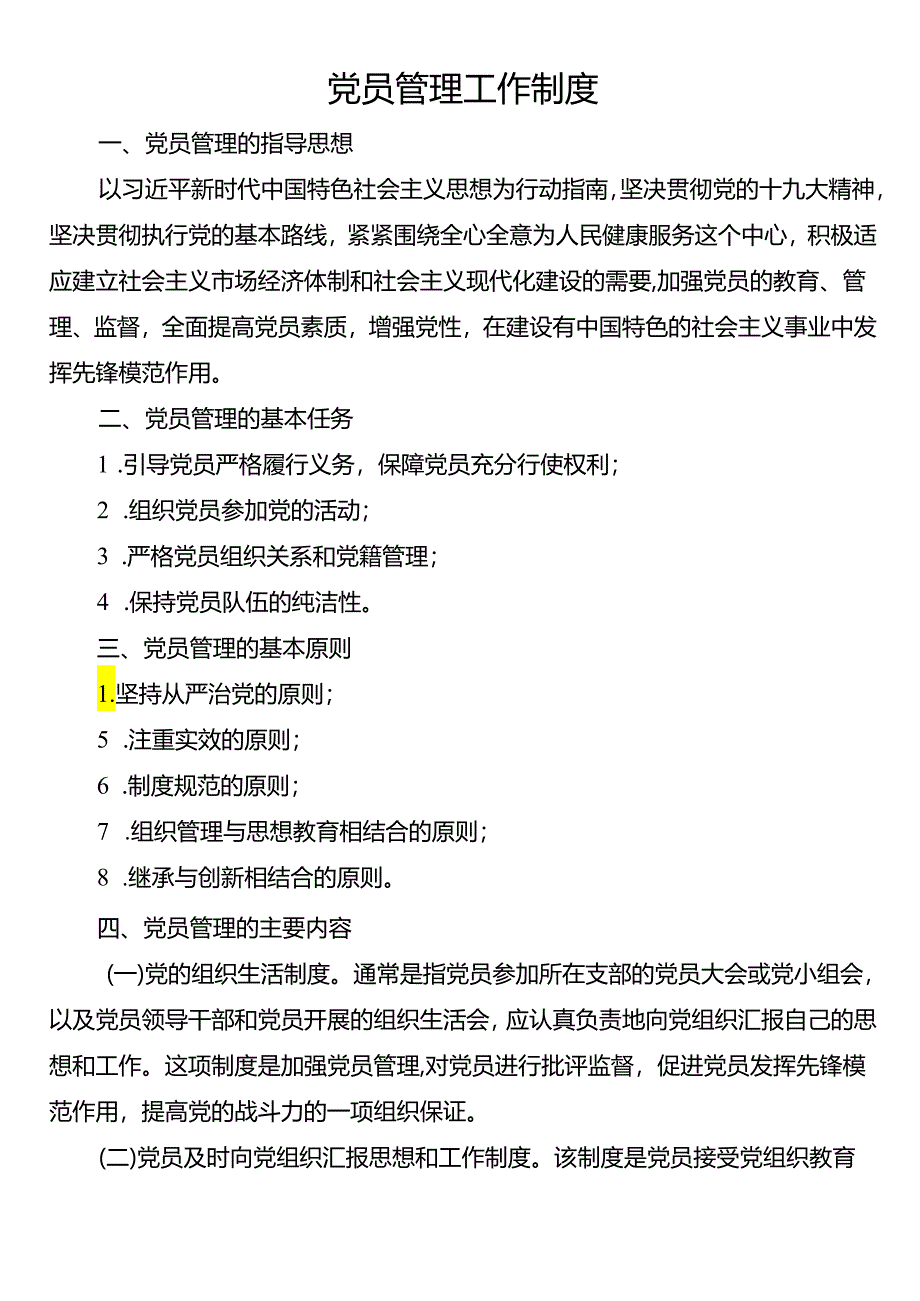 党员管理工作制度

一、党员管理的指导思想

以习近平新时代中国特色社会主义思想为行动指南，坚决贯彻党的十九大精神，坚决贯彻执行党的基本路线，紧紧围绕全心全意为人民健康服务这个中心，积极适应建立社会主义市场经济体制和社会主义现代化建设的需要,加强党员的教育、管理、监督，全面提高党员素质，增强党性，在建设有中国特色的社会主义事业中发挥先锋模范作用。

二、党员管理的基本任务

1 .引导党员严格履行义务，保障党员充分行使权利；

2 .组织党员参加党的活动；

3 .严格党员组织关系和党籍管理；

4 .保持党员队伍的纯洁性。

三、党员管理的基本原则

1.坚持从严治党的原则；

5 .注重实效的原则；

6 .制度规范的原则；

7 .组织管理与思想教育相结合的原则；

8 .继承与创新相结合的原则。

四、党员管理的主要内容

(一)党的组织生活制度。通常是指党员参加所在支部的党员大会或党小组会，以及党员领导干部和党员开展的组织生活会，应认真负责地向党组织汇报自己的思想和工作。这项制度是加强党员管理,对党员进行批评监督，促进党员发挥先锋模范作用，提高党的战斗力的一项组织保证。

(二)党员及时向党组织汇报思想和工作制度。该制度是党员接受党组织教育